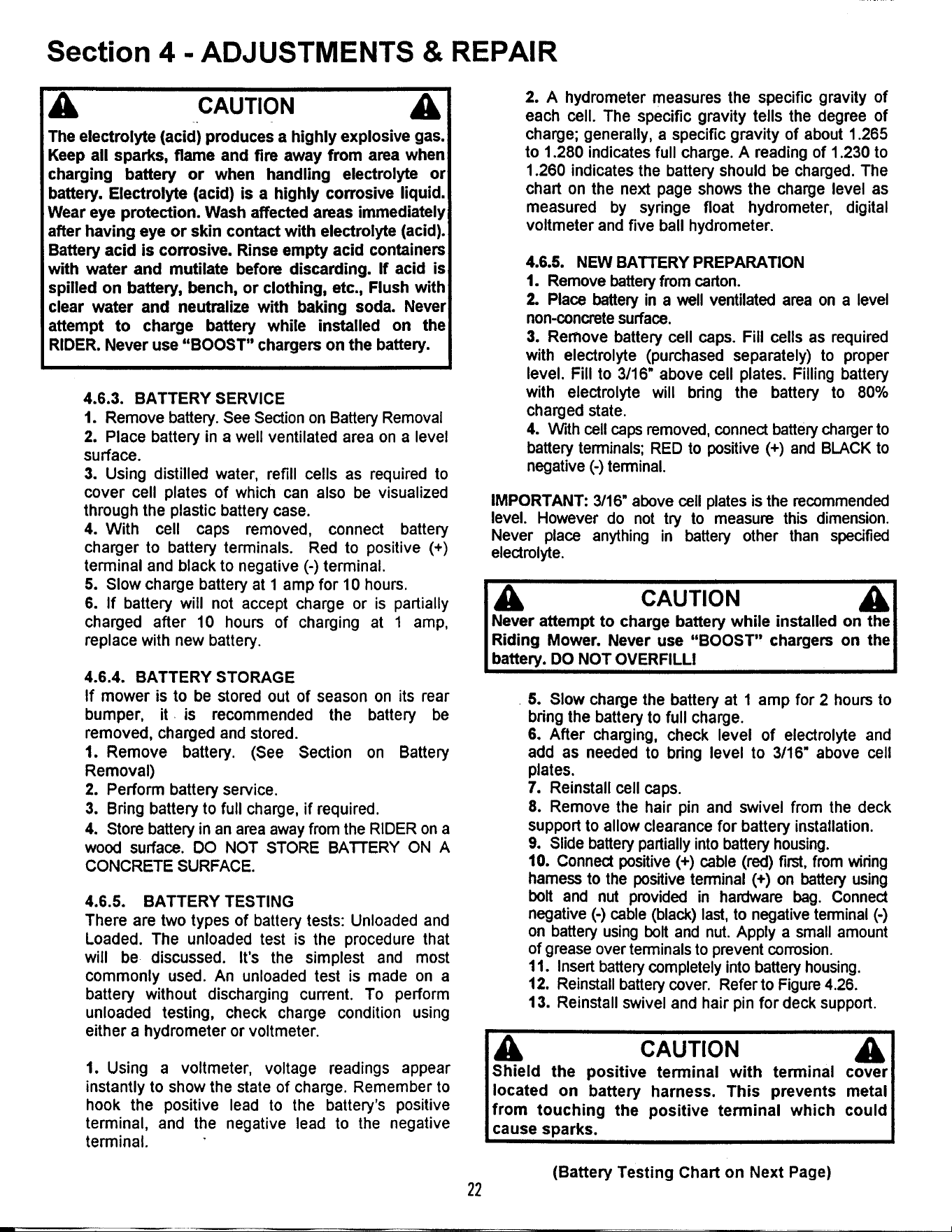 Section 4 - ADJUSTMENTS & REPAIR

CAUTION

The electrolyte (acid) produces a highly explosive gas. Keep all sparks, flame and fire away from area when charging battery or when handling electrolyte or battery. Electrolyte (acid) is a highly corrosive liquid. Wear eye protection. Wash affected areas immediately after having eye or skin contact with electrolyte (acid). Battery acid is corrosive. Rinse empty acid containers with water and mutilate before discarding. If acid is spilled on battery, bench, or clothing, etc., Flush with clear water and neutralize with baking soda. Never attempt to charge battery while installed on the RIDER. Never use "BOOST" chargers on the battery.

4.6.3. BATTERY SERVICE
1. Remove battery. See Section on Battery Removal
2. Place battery in a well ventilated area on a level surface.
3. Using distilled water, refill cells as required to cover cell plates of which can also be visualized through the plastic battery case.
4. With cell caps removed, connect battery charger to battery terminals. Red to positive (+) terminal and black to negative (-) terminal.
5. Slow charge battery at 1 amp for 10 hours.
6. If battery will not accept charge or is partially charged after 10 hours of charging at 1 amp, replace with new battery.

4.6.4. BATTERY STORAGE
If mower is to be stored out of season on its rear bumper, it is recommended the battery be removed, charged and stored.
1. Remove battery. (See Section on Battery Removal)
2. Perform battery service.
3. Bring battery to full charge, if required.
4. Store battery in an area away from the RIDER on a wood surface. DO NOT STORE BATTERY ON A CONCRETE SURFACE.

4.6.5. BATTERY TESTING
There are two types of battery tests: Unloaded and Loaded. The unloaded test is the procedure that will be discussed. It's the simplest and most commonly used. An unloaded test is made on a battery without discharging current. To perform unloaded testing, check charge condition using either a hydrometer or voltmeter.

1. Using a voltmeter, voltage readings appear instantly to show the state of charge. Remember to hook the positive lead to the battery's positive terminal, and the negative lead to the negative terminal.

2. A hydrometer measures the specific gravity of each cell. The specific gravity tells the degree of charge; generally, a specific gravity of about 1.265 to 1.280 indicates full charge. A reading of 1.230 to 1.260 indicates the battery should be charged. The chart on the next page shows the charge level as measured by syringe float hydrometer, digital voltmeter and five ball hydrometer.

4.6.5. NEW BATTERY PREPARATION
1. Remove battery from carton.
2. Place battery in a well ventilated area on a level non-concrete surface.
3. Remove battery cell caps. Fill cells as required with electrolyte (purchased separately) to proper level. Fill to 3/16" above cell plates. Filling battery with electrolyte will bring the battery to 80% charged state.
4. With cell caps removed, connect battery charger to battery terminals; RED to positive (+) and BLACK to negative (-) terminal.

IMPORTANT: 3/16" above cell plates is the recommended level. However do not try to measure this dimension. Never place anything in battery other than specified electrolyte.

CAUTION

Never attempt to charge battery while installed on the Riding Mower. Never use "BOOST" chargers on the battery. DO NOT OVERFILL!

5. Slow charge the battery at 1 amp for 2 hours to bring the battery to full charge.
6. After charging, check level of electrolyte and add as needed to bring level to 3/16" above cell plates.
7. Reinstall cell caps.
8. Remove the hair pin and swivel from the deck support to allow clearance for battery installation.
9. Slide battery partially into battery housing.
10. Connect positive (+) cable (red) first, from wiring harness to the positive terminal (+) on battery using bolt and nut provided in hardware bag. Connect negative (-) cable (black) last, to negative terminal (-) on battery using bolt and nut. Apply a small amount of grease over terminals to prevent corrosion.
11. Insert battery completely into battery housing.
12. Reinstall battery cover. Refer to Figure 4.26.
13. Reinstall swivel and hair pin for deck support.

CAUTION

Shield the positive terminal with terminal cover located on battery harness. This prevents metal from touching the positive terminal which could cause sparks.

(Battery Testing Chart on Next Page)

22